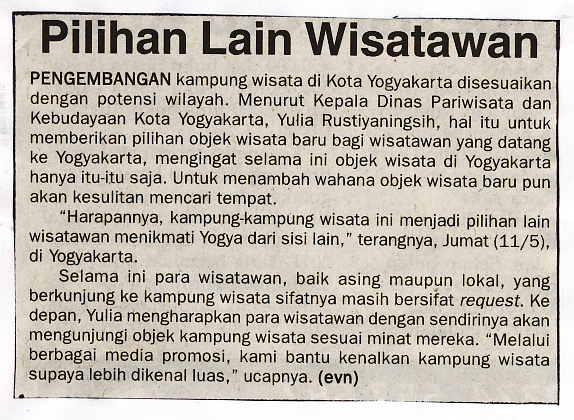 Pilihan Lain Wisatawan

PENGEMBANGAN kampung wisata di Kota Yogyakarta disesuaikan dengan potensi wilayah. Menurut Kepala Dinas Pariwisata dan Kebudayaan Kota Yogyakarta, Yulia Rustiyaningsih, hal itu untuk memberikan pilihan objek wisata baru bagi wisatawan yang datang ke Yogyakarta, mengingat selama ini objek wisata di Yogyakarta hanya itu-itu saja. Untuk menambah wahana objek wisata baru pun akan kesulitan mencari tempat.

"Harapannya, kampung-kampung wisata ini menjadi pilihan lain wisatawan menikmati Yogya dari sisi lain," terangnya, Jumat (11/5), di Yogyakarta.

Selama ini para wisatawan, baik asing maupun lokal, yang berkunjung ke kampung wisata sifatnya masih bersifat request. Ke depan, Yulia mengharapkan para wisatawan dengan sendirinya akan mengunjungi objek kampung wisata sesuai minat mereka. "Melalui berbagai media promosi, kami bantu kenalkan kampung wisata supaya lebih dikenal luas," ucapnya. (evn)